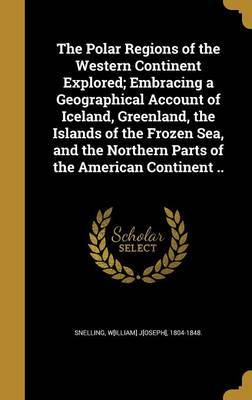 The Polar Regions of the Western Continent Explored; Embracing a Geographical Account of Iceland, Greenland, the Islands of the Frozen Sea, and the Northern Parts of the American Continent ..

Scholar SELECT

SNELLING, W[ILLIAM] J[OSEPH], 1804-1848.